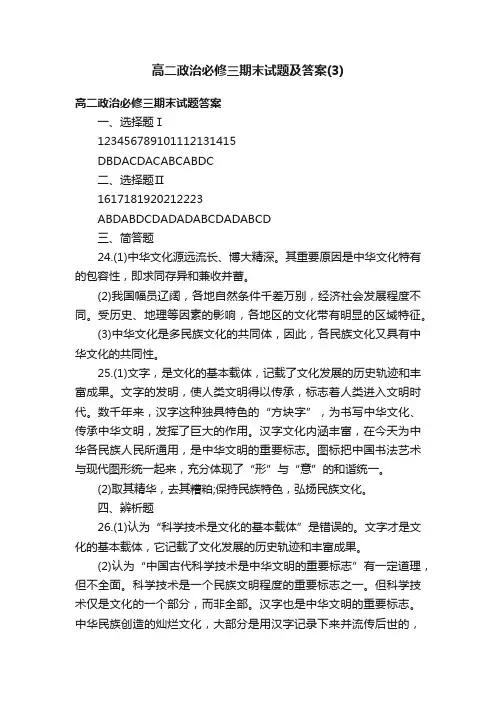 高二政治必修三期末试题及答案(3)

高二政治必修三期末试题答案

一、选择题Ⅰ

123456789101112131415

DBDACDACABCABDC

二、选择题Ⅱ

1617181920212223

ABDABDCDADADABCDADABCD

三、简答题

24.(1)中华文化源远流长、博大精深。其重要原因是中华文化特有的包容性，即求同存异和兼收并蓄。

(2)我国幅员辽阔，各地自然条件千差万别，经济社会发展程度不同。受历史、地理等因素的影响，各地区的文化带有明显的区域特征。

(3)中华文化是多民族文化的共同体，因此，各民族文化又具有中华文化的共同性。

25.(1)文字，是文化的基本载体，记载了文化发展的历史轨迹和丰富成果。文字的发明，使人类文明得以传承，标志着人类进入文明时代。数千年来，汉字这种独具特色的“方块字”，为书写中华文化、传承中华文明，发挥了巨大的作用。汉字文化内涵丰富，在今天为中华各民族人民所通用，是中华文明的重要标志。图标把中国书法艺术与现代图形统一起来，充分体现了“形”与“意”的和谐统一。

(2)取其精华，去其糟粕;保持民族特色，弘扬民族文化。

四、辨析题

26.(1)认为“科学技术是文化的基本载体”是错误的。文字才是文化的基本载体，它记载了文化发展的历史轨迹和丰富成果。

(2)认为“中国古代科学技术是中华文明的重要标志”有一定道理，但不全面。科学技术是一个民族文明程度的重要标志之一。但科学技术仅是文化的一个部分，而非全部。汉字也是中华文明的重要标志。中华民族创造的灿烂文化，大部分是用汉字记录下来并流传后世的，